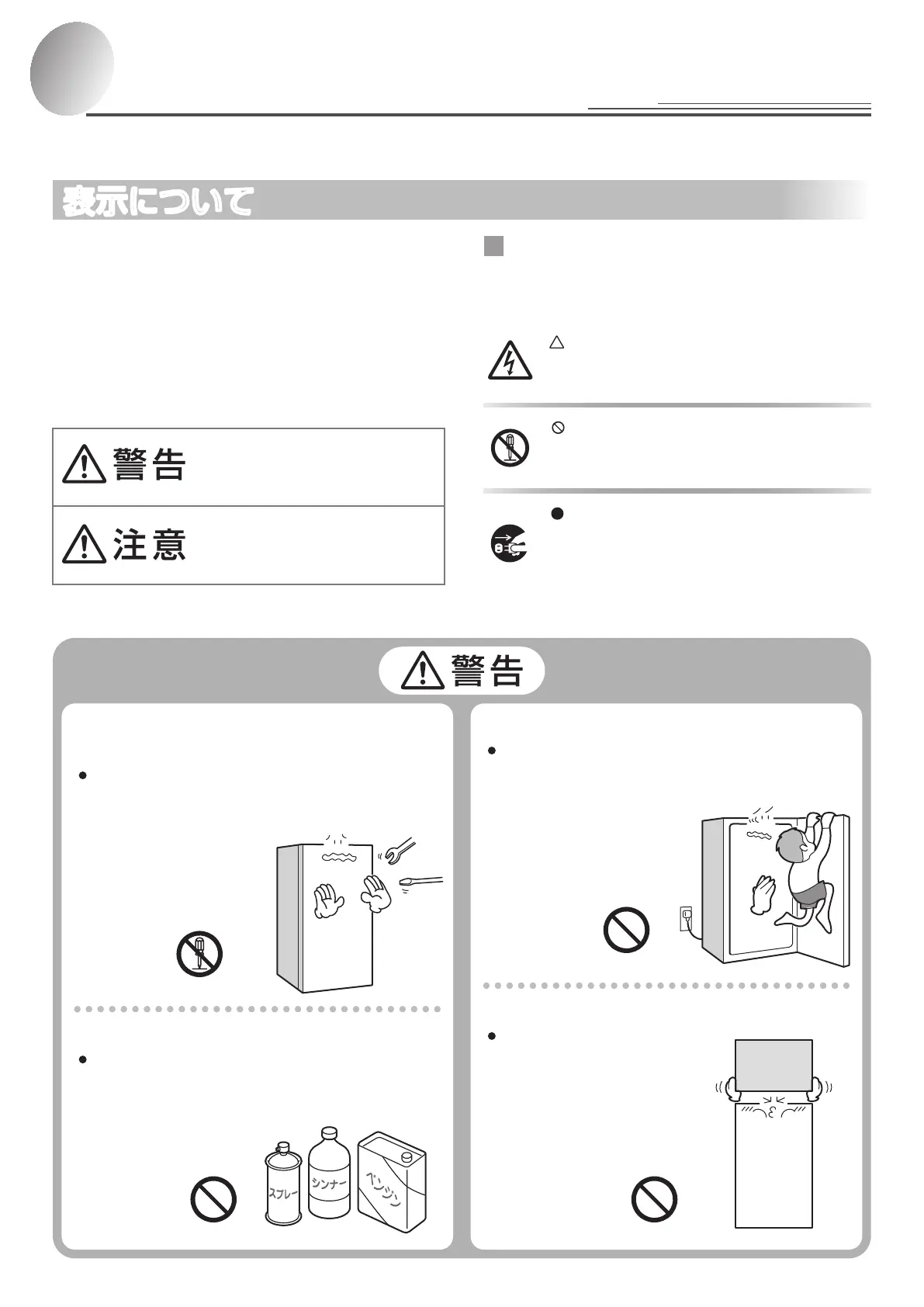 表示について

警告

注意

警告

スプレー

シンナー

ベンジン